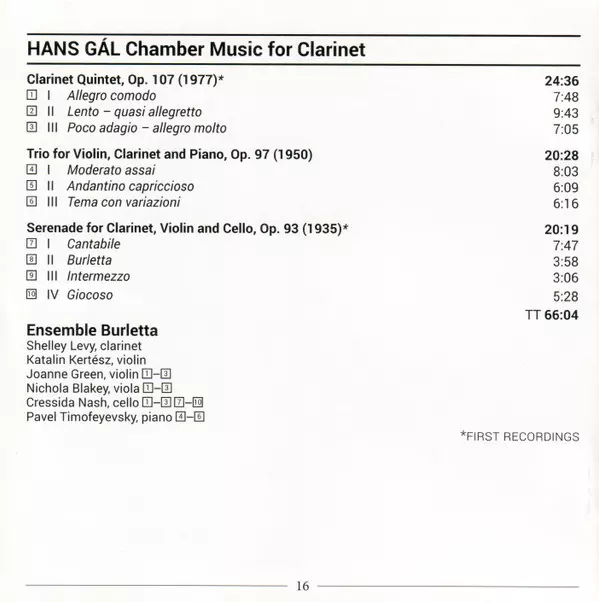 HANS GÁL Chamber Music for Clarinet

Clarinet Quintet, Op. 107 (1977)* 24:36
1 I Allegro comodo 7:48
2 II Lento – quasi allegretto 9:43
3 III Poco adagio – allegro molto 7:05

Trio for Violin, Clarinet and Piano, Op. 97 (1950) 20:28
4 I Moderato assai 8:03
5 II Andantino capriccioso 6:09
6 III Tema con variazioni 6:16

Serenade for Clarinet, Violin and Cello, Op. 93 (1935)* 20:19
7 I Cantabile 7:47
8 II Burletta 3:58
9 III Intermezzo 3:06
10 IV Giocoso 5:28

TT 66:04

Ensemble Burletta
Shelley Levy, clarinet
Katalin Kertész, violin
Joanne Green, violin 1–3
Nichola Blakey, viola 1–3
Cressida Nash, cello 1–3 7–10
Pavel Timofeyevsky, piano 4–6

*FIRST RECORDINGS

16